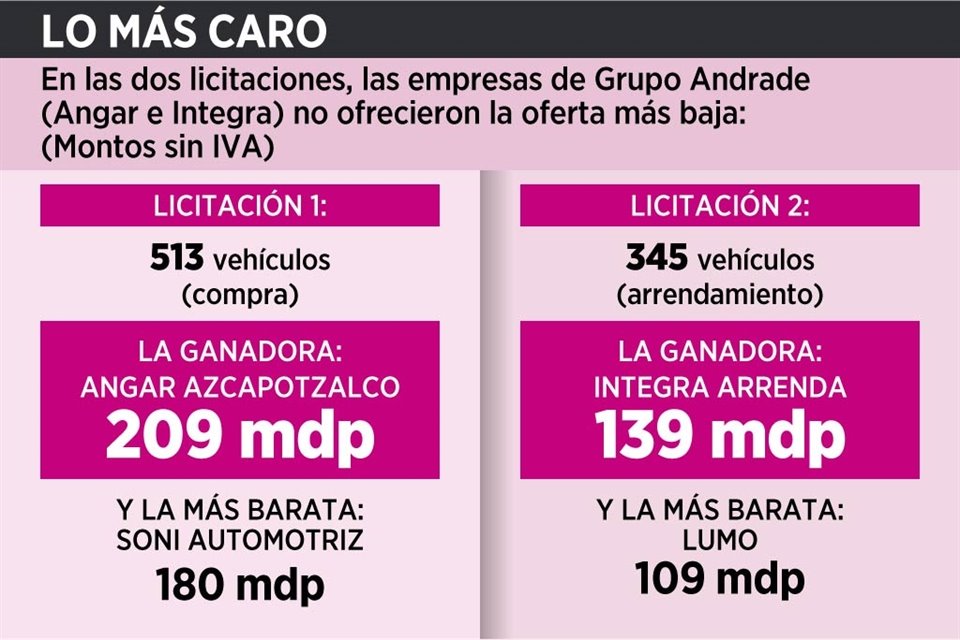 LO MÁS CARO

En las dos licitaciones, las empresas de Grupo Andrade (Angar e Integra) no ofrecieron la oferta más baja: (Montos sin IVA)

LICITACIÓN 1:

513 vehículos (compra)

LA GANADORA: ANGAR AZCAPOTZALCO
209 mdp

Y LA MÁS BARATA: SONI AUTOMOTRIZ
180 mdp

LICITACIÓN 2:

345 vehículos (arrendamiento)

LA GANADORA: INTEGRA ARRENDA
139 mdp

Y LA MÁS BARATA: LUMO
109 mdp